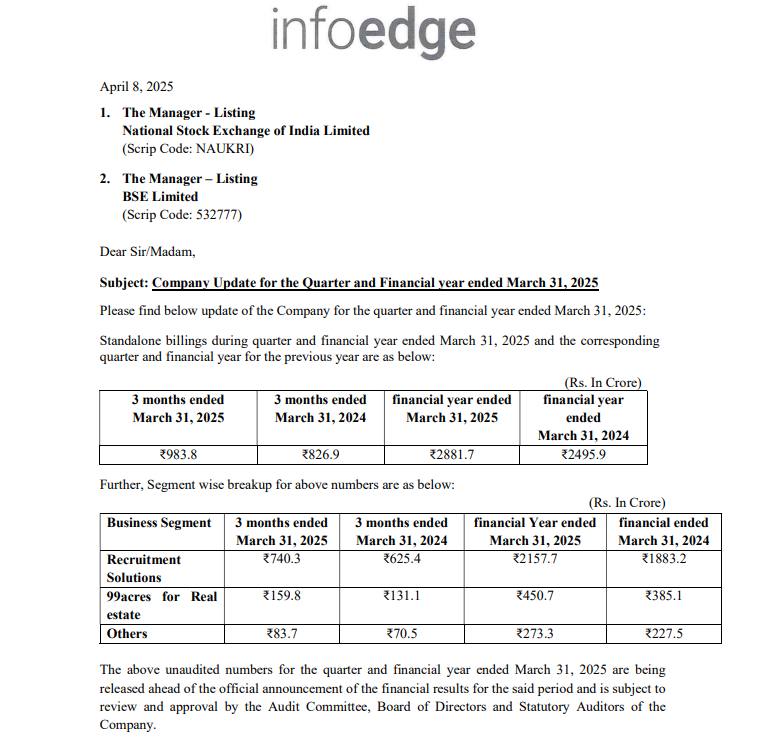 infoedge

April 8, 2025

1. The Manager - Listing
National Stock Exchange of India Limited
(Scrip Code: NAUKRI)

2. The Manager – Listing
BSE Limited
(Scrip Code: 532777)

Dear Sir/Madam,

Subject: Company Update for the Quarter and Financial year ended March 31, 2025

Please find below update of the Company for the quarter and financial year ended March 31, 2025:

Standalone billings during quarter and financial year ended March 31, 2025 and the corresponding quarter and financial year for the previous year are as below:

(Rs. In Crore)

| 3 months ended March 31, 2025 | 3 months ended March 31, 2024 | financial year ended March 31, 2025 | financial year ended March 31, 2024 |
|---|---|---|---|
| ₹983.8 | ₹826.9 | ₹2881.7 | ₹2495.9 |

Further, Segment wise breakup for above numbers are as below:

(Rs. In Crore)

| Business Segment | 3 months ended March 31, 2025 | 3 months ended March 31, 2024 | financial Year ended March 31, 2025 | financial ended March 31, 2024 |
|---|---|---|---|---|
| Recruitment Solutions | ₹740.3 | ₹625.4 | ₹2157.7 | ₹1883.2 |
| 99acres for Real estate | ₹159.8 | ₹131.1 | ₹450.7 | ₹385.1 |
| Others | ₹83.7 | ₹70.5 | ₹273.3 | ₹227.5 |

The above unaudited numbers for the quarter and financial year ended March 31, 2025 are being released ahead of the official announcement of the financial results for the said period and is subject to review and approval by the Audit Committee, Board of Directors and Statutory Auditors of the Company.